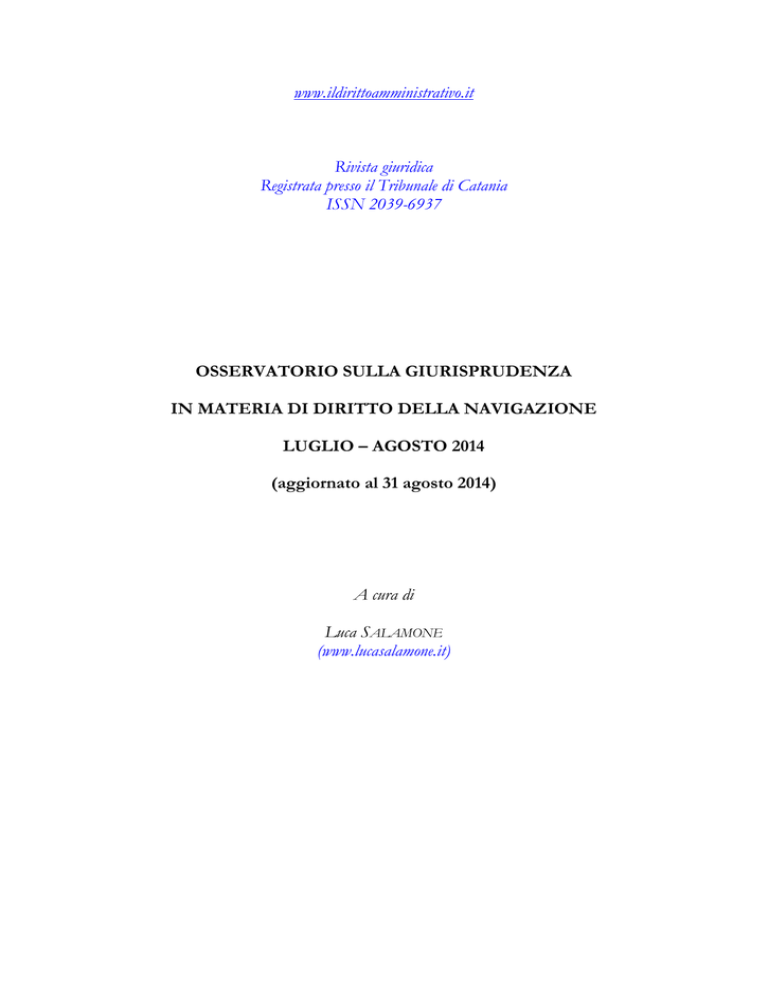 www.ildirittoamministrativo.it

Rivista giuridica
Registrata presso il Tribunale di Catania
ISSN 2039-6937

OSSERVATORIO SULLA GIURISPRUDENZA

IN MATERIA DI DIRITTO DELLA NAVIGAZIONE

LUGLIO – AGOSTO 2014

(aggiornato al 31 agosto 2014)

A cura di

Luca SALAMONE
(www.lucasalamone.it)